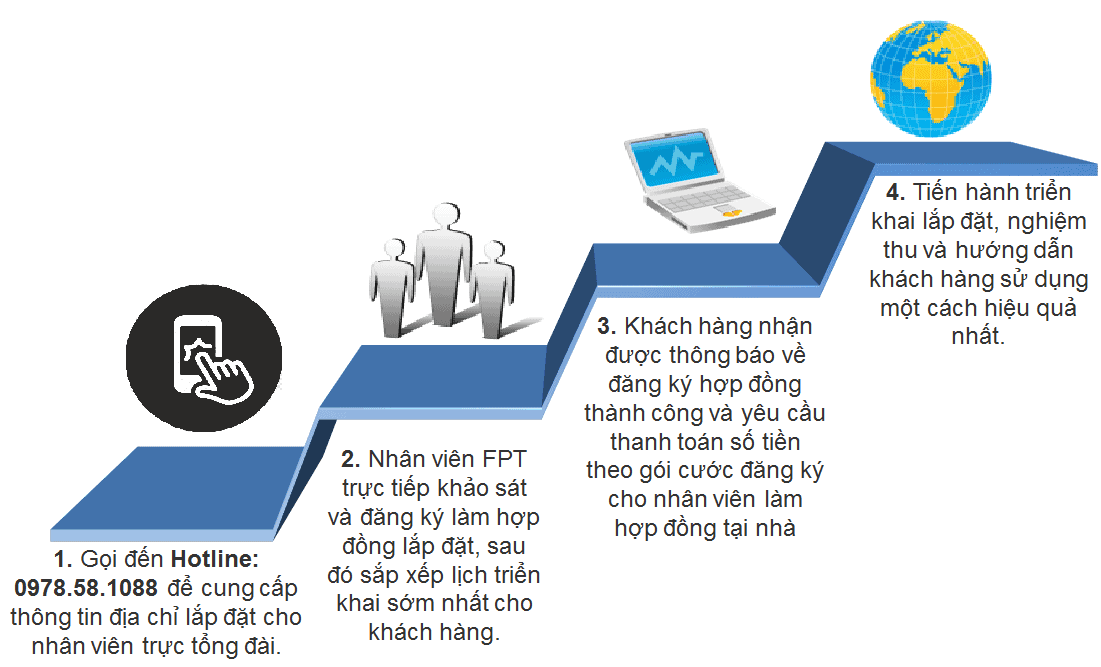 1. Gọi đến Hotline: 0978.58.1088 để cung cấp thông tin địa chỉ lắp đặt cho nhân viên trực tổng đài.

2. Nhân viên FPT trực tiếp khảo sát và đăng ký làm hợp đồng lắp đặt, sau đó sắp xếp lịch triển khai sớm nhất cho khách hàng.

3. Khách hàng nhận được thông báo về đăng ký hợp đồng thành công và yêu cầu thanh toán số tiền theo gói cước đăng ký cho nhân viên làm hợp đồng tại nhà

4. Tiến hành triển khai lắp đặt, nghiệm thu và hướng dẫn khách hàng sử dụng một cách hiệu quả nhất.